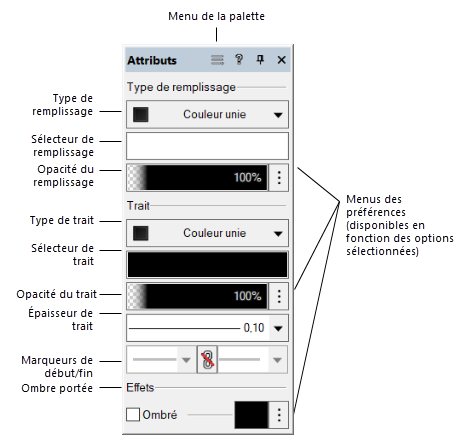 Menu de la palette

Attributs

Type de remplissage

Type de remplissage

Couleur unie

Sélecteur de remplissage

Opacité du remplissage

100%

Trait

Type de trait

Couleur unie

Sélecteur de trait

Opacité du trait

100%

Épaisseur de trait

0,10

Marqueurs de début/fin

Ombre portée

Effets

Ombré

Menus des préférences (disponibles en fonction des options sélectionnées)